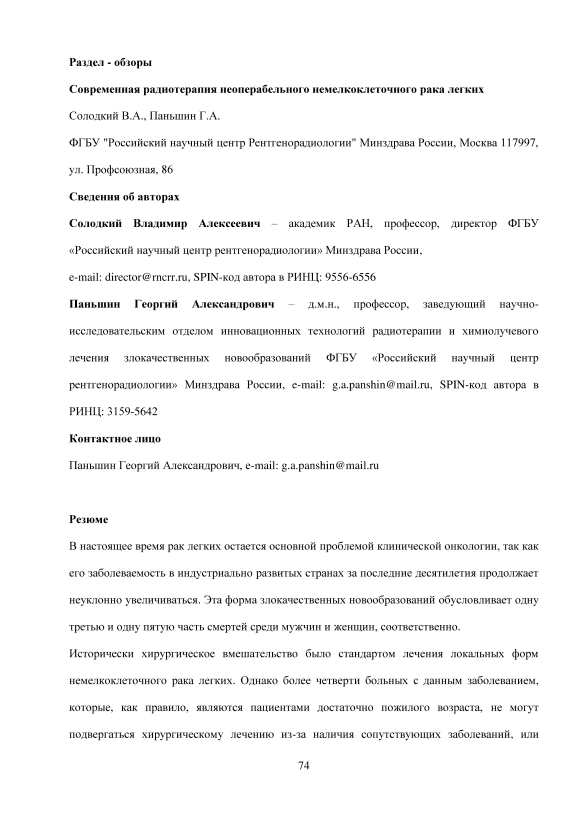 Раздел - обзоры

Современная радиотерапия неоперабельного немелкоклеточного рака легких

Солодкий В.А., Паньшин Г.А.

ФГБУ "Российский научный центр Рентгенорадиологии" Минздрава России, Москва 117997, ул. Профсоюзная, 86

Сведения об авторах

Солодкий Владимир Алексеевич – академик РАН, профессор, директор ФГБУ «Российский научный центр рентгенорадиологии» Минздрава России,

e-mail: director@rncrr.ru, SPIN-код автора в РИНЦ: 9556-6556

Паньшин Георгий Александрович – д.м.н., профессор, заведующий научно-исследовательским отделом инновационных технологий радиотерапии и химиолучевого лечения злокачественных новообразований ФГБУ «Российский научный центр рентгенорадиологии» Минздрава России, e-mail: g.a.panshin@mail.ru, SPIN-код автора в РИНЦ: 3159-5642

Контактное лицо

Паньшин Георгий Александрович, e-mail: g.a.panshin@mail.ru

Резюме

В настоящее время рак легких остается основной проблемой клинической онкологии, так как его заболеваемость в индустриально развитых странах за последние десятилетия продолжает неуклонно увеличиваться. Эта форма злокачественных новообразований обусловливает одну третью и одну пятую часть смертей среди мужчин и женщин, соответственно.

Исторически хирургическое вмешательство было стандартом лечения локальных форм немелкоклеточного рака легких. Однако более четверти больных с данным заболеванием, которые, как правило, являются пациентами достаточно пожилого возраста, не могут подвергаться хирургическому лечению из-за наличия сопутствующих заболеваний, или

74